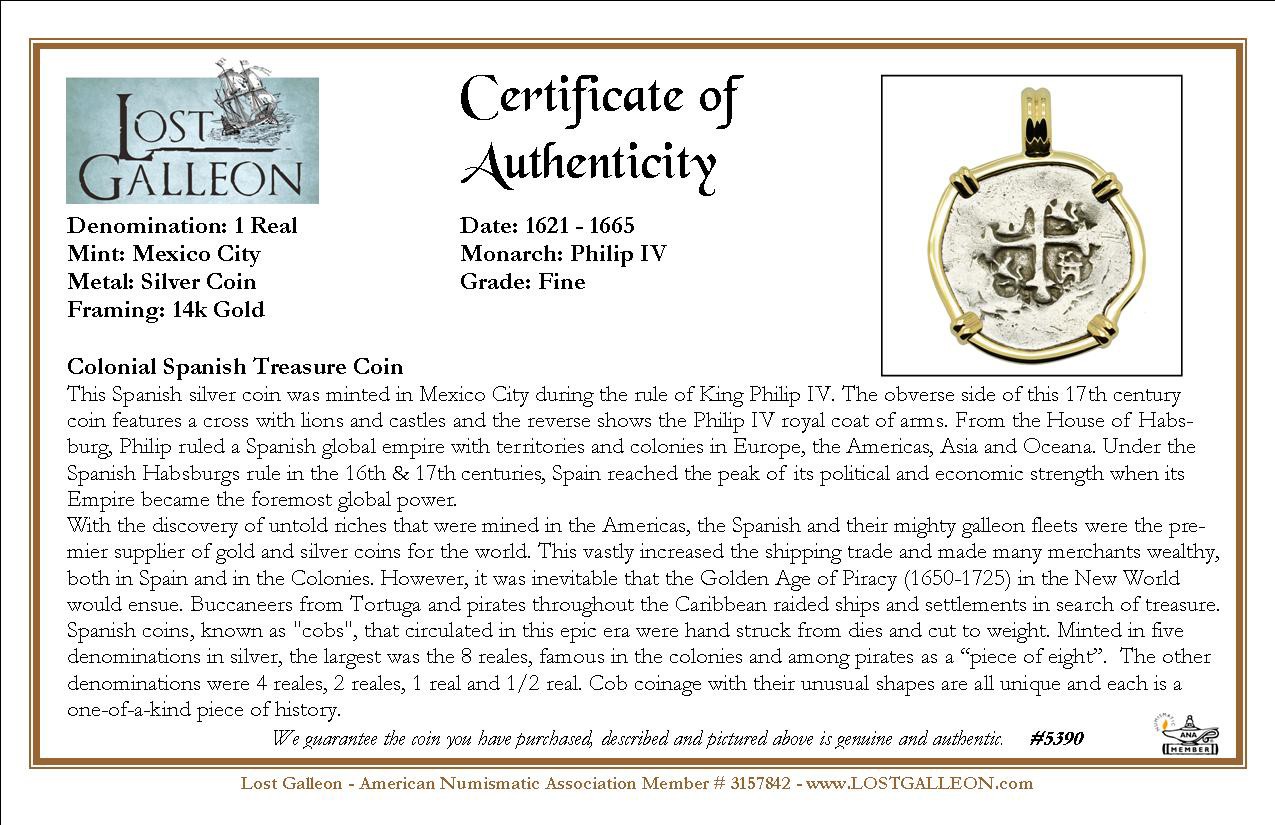 LOST GALLEON

Certificate of Authenticity

Denomination: 1 Real
Mint: Mexico City
Metal: Silver Coin
Framing: 14k Gold

Date: 1621 - 1665
Monarch: Philip IV
Grade: Fine

Colonial Spanish Treasure Coin
This Spanish silver coin was minted in Mexico City during the rule of King Philip IV. The obverse side of this 17th century coin features a cross with lions and castles and the reverse shows the Philip IV royal coat of arms. From the House of Habsburg, Philip ruled a Spanish global empire with territories and colonies in Europe, the Americas, Asia and Oceana. Under the Spanish Habsburgs rule in the 16th & 17th centuries, Spain reached the peak of its political and economic strength when its Empire became the foremost global power.
With the discovery of untold riches that were mined in the Americas, the Spanish and their mighty galleon fleets were the premier supplier of gold and silver coins for the world. This vastly increased the shipping trade and made many merchants wealthy, both in Spain and in the Colonies. However, it was inevitable that the Golden Age of Piracy (1650-1725) in the New World would ensue. Buccaneers from Tortuga and pirates throughout the Caribbean raided ships and settlements in search of treasure. Spanish coins, known as "cobs", that circulated in this epic era were hand struck from dies and cut to weight. Minted in five denominations in silver, the largest was the 8 reales, famous in the colonies and among pirates as a “piece of eight”. The other denominations were 4 reales, 2 reales, 1 real and 1/2 real. Cob coinage with their unusual shapes are all unique and each is a one-of-a-kind piece of history.
We guarantee the coin you have purchased, described and pictured above is genuine and authentic. #5390

ANA MEMBER

Lost Galleon - American Numismatic Association Member # 3157842 - www.LOSTGALLEON.com